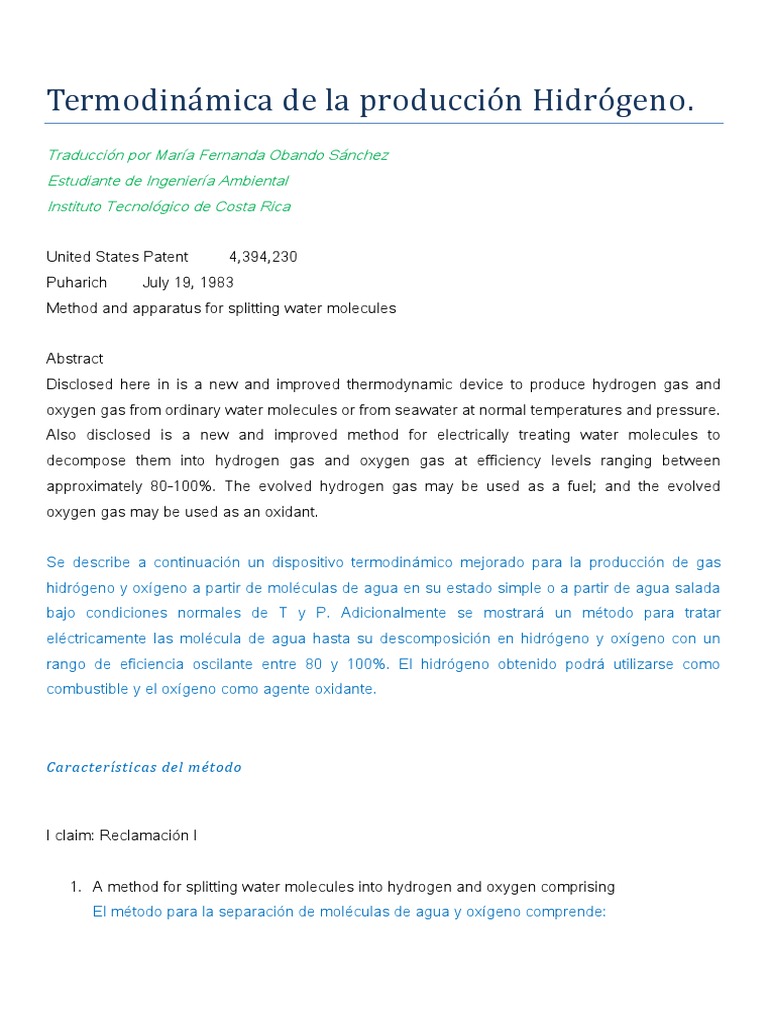 Termodinámica de la producción Hidrógeno.

Traducción por María Fernanda Obando Sánchez
Estudiante de Ingeniería Ambiental
Instituto Tecnológico de Costa Rica

United States Patent 4,394,230
Puharich July 19, 1983
Method and apparatus for splitting water molecules

Abstract
Disclosed here in is a new and improved thermodynamic device to produce hydrogen gas and oxygen gas from ordinary water molecules or from seawater at normal temperatures and pressure. Also disclosed is a new and improved method for electrically treating water molecules to decompose them into hydrogen gas and oxygen gas at efficiency levels ranging between approximately 80-100%. The evolved hydrogen gas may be used as a fuel; and the evolved oxygen gas may be used as an oxidant.

Se describe a continuación un dispositivo termodinámico mejorado para la producción de gas hidrógeno y oxígeno a partir de moléculas de agua en su estado simple o a partir de agua salada bajo condiciones normales de T y P. Adicionalmente se mostrará un método para tratar eléctricamente las molécula de agua hasta su descomposición en hidrógeno y oxígeno con un rango de eficiencia oscilante entre 80 y 100%. El hidrógeno obtenido podrá utilizarse como combustible y el oxígeno como agente oxidante.

Características del método

I claim: Reclamación I

1. A method for splitting water molecules into hydrogen and oxygen comprising
El método para la separación de moléculas de agua y oxígeno comprende: